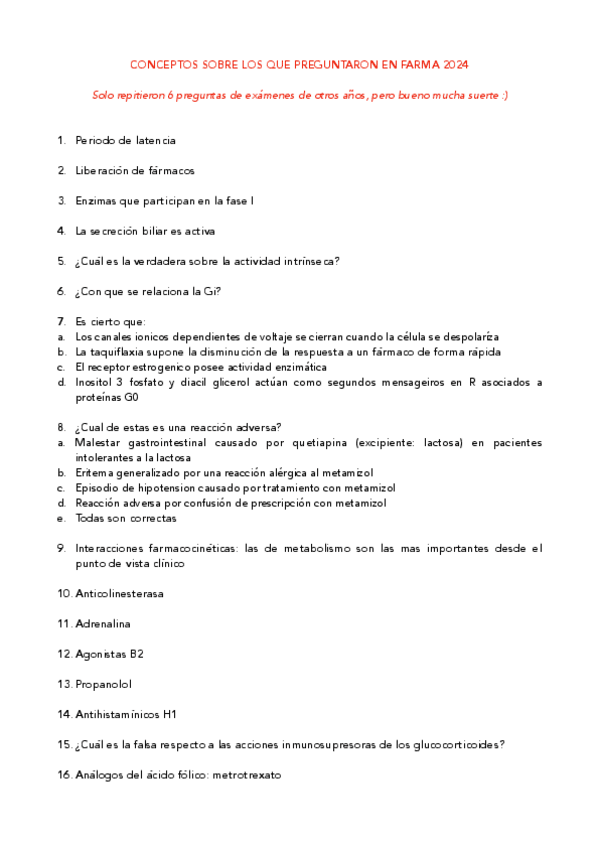 CONCEPTOS SOBRE LOS QUE PREGUNTARON EN FARMA 2024

Solo repitieron 6 preguntas de exámenes de otros años, pero bueno mucha suerte :)

1. Periodo de latencia

2. Liberación de fármacos

3. Enzimas que participan en la fase I

4. La secreción biliar es activa

5. ¿Cuál es la verdadera sobre la actividad intrínseca?

6. ¿Con que se relaciona la Gi?

7. Es cierto que:
a. Los canales ionicos dependientes de voltaje se cierran cuando la célula se despolariza
b. La taquiflaxia supone la disminución de la respuesta a un fármaco de forma rápida
c. El receptor estrogenico posee actividad enzimática
d. Inositol 3 fosfato y diacil glicerol actúan como segundos mensageiros en R asociados a proteínas G0

8. ¿Cual de estas es una reacción adversa?
a. Malestar gastrointestinal causado por quetiapina (excipiente: lactosa) en pacientes intolerantes a la lactosa
b. Eritema generalizado por una reacción alérgica al metamizol
c. Episodio de hipotension causado por tratamiento con metamizol
d. Reacción adversa por confusión de prescripción con metamizol
e. Todas son correctas

9. Interacciones farmacocinéticas: las de metabolismo son las mas importantes desde el punto de vista clínico

10. Anticolinesterasa

11. Adrenalina

12. Agonistas B2

13. Propanolol

14. Antihistamínicos H1

15. ¿Cuál es la falsa respecto a las acciones inmunosupresoras de los glucocorticoides?

16. Análogos del ácido fólico: metrotrexato